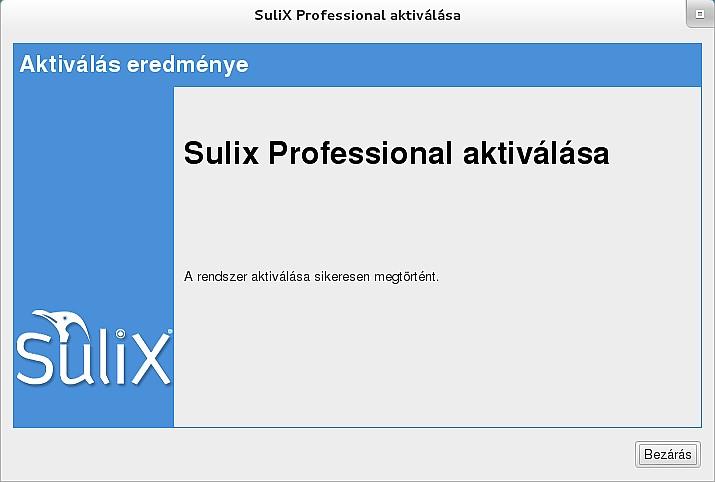 SuliX Professional aktiválása

Aktiválás eredménye

Sulix Professional aktiválása

A rendszer aktiválása sikeresen megtörtént.

SuliX

Bezárás